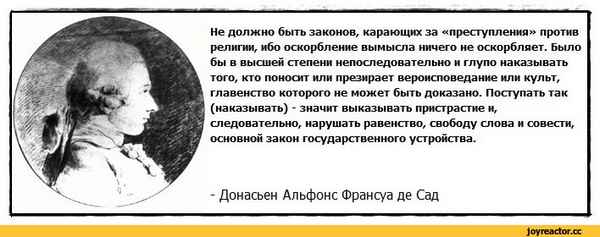 Не должно быть законов, карающих за «преступления» против религии, ибо оскорбление вымысла ничего не оскорбляет. Было бы в высшей степени непоследовательно и глупо наказывать того, кто поносит или презирает вероисповедание или культ, главенство которого не может быть доказано. Поступать так (наказывать) - значит выказывать пристрастие и, следовательно, нарушать равенство, свободу слова и совести, основной закон государственного устройства.

- Донасьен Альфонс Франсуа де Сад

joyreactor.cc